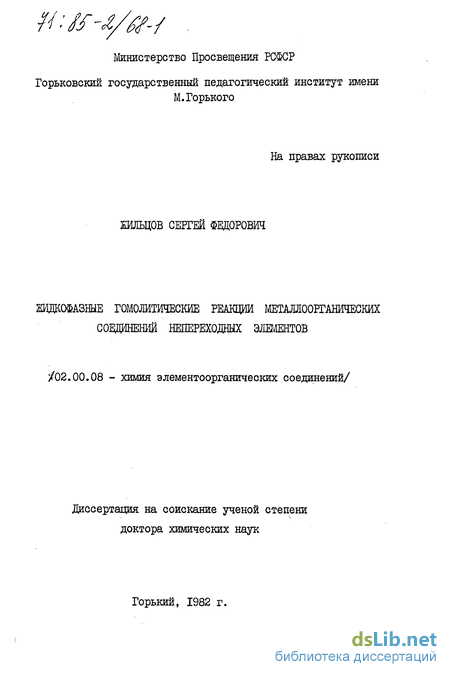 71:85-2/68-1

Министерство Просвещения РСФСР

Горьковский государственный педагогический институт имени М.Горького

На правах рукописи

ЖИЛЬЦОВ СЕРГЕЙ ФЕДОРОВИЧ

ЖИДКОФАЗНЫЕ ГОМОЛИТИЧЕСКИЕ РЕАКЦИИ МЕТАЛЛООРГАНИЧЕСКИХ СОЕДИНЕНИЙ НЕПЕРЕХОДНЫХ ЭЛЕМЕНТОВ

/02.00.08 - химия элементоорганических соединений/

Диссертация на соискание ученой степени доктора химических наук

Горький, 1982 г.

dsLib.net
библиотека диссертаций